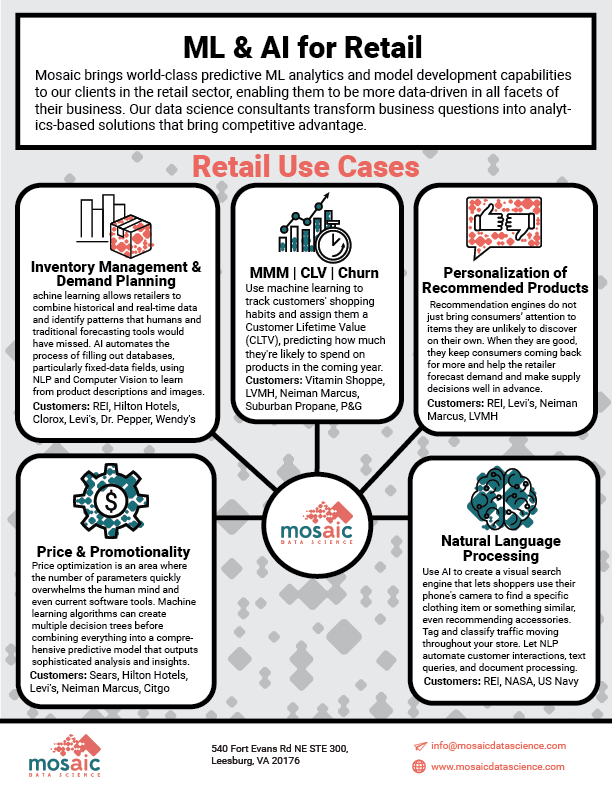 ML & AI for Retail

Mosaic brings world-class predictive ML analytics and model development capabilities to our clients in the retail sector, enabling them to be more data-driven in all facets of their business. Our data science consultants transform business questions into analytics-based solutions that bring competitive advantage.

Retail Use Cases

Inventory Management & Demand Planning

achine learning allows retailers to combine historical and real-time data and identify patterns that humans and traditional forecasting tools would have missed. AI automates the process of filling out databases, particularly fixed-data fields, using NLP and Computer Vision to learn from product descriptions and images.

Customers: REI, Hilton Hotels, Clorox, Levi's, Dr. Pepper, Wendy's

MMM | CLV | Churn

Use machine learning to track customers' shopping habits and assign them a Customer Lifetime Value (CLTV), predicting how much they're likely to spend on products in the coming year.

Customers: Vitamin Shoppe, LVMH, Neiman Marcus, Suburban Propane, P&G

Personalization of Recommended Products

Recommendation engines do not just bring consumers' attention to items they are unlikely to discover on their own. When they are good, they keep consumers coming back for more and help the retailer forecast demand and make supply decisions well in advance.

Customers: REI, Levi's, Neiman Marcus, LVMH

Price & Promotionality

Price optimization is an area where the number of parameters quickly overwhelms the human mind and even current software tools. Machine learning algorithms can create multiple decision trees before combining everything into a comprehensive predictive model that outputs sophisticated analysis and insights.

Customers: Sears, Hilton Hotels, Levi's, Neiman Marcus, Citgo

mosaic DATA SCIENCE

Natural Language Processing

Use AI to create a visual search engine that lets shoppers use their phone's camera to find a specific clothing item or something similar, even recommending accessories. Tag and classify traffic moving throughout your store. Let NLP automate customer interactions, text queries, and document processing.

Customers: REI, NASA, US Navy

mosaic DATA SCIENCE

540 Fort Evans Rd NE STE 300, Leesburg, VA 20176

info@mosaicdatascience.com

www.mosaicdatascience.com